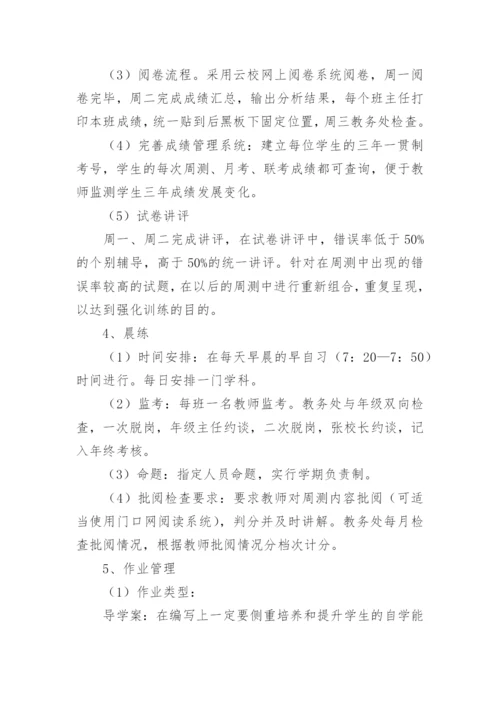 （3）阅卷流程。采用云校网上阅卷系统阅卷，周一阅卷完毕，周二完成成绩汇总，输出分析结果，每个班主任打印本班成绩，统一贴到后黑板下固定位置，周三教务处检查。

（4）完善成绩管理系统：建立每位学生的三年一贯制考号，学生的每次周测、月考、联考成绩都可查询，便于教师监测学生三年成绩发展变化。

（5）试卷讲评

周一、周二完成讲评，在试卷讲评中，错误率低于50%的个别辅导，高于50%的统一讲评。针对在周测中出现的错误率较高的试题，在以后的周测中进行重新组合，重复呈现，以达到强化训练的目的。

4、晨练

（1）时间安排：在每天早晨的早自习（7：20—7：50）时间进行。每日安排一门学科。

（2）监考：每班一名教师监考。教务处与年级双向检查，一次脱岗，年级主任约谈，二次脱岗，张校长约谈，记入年终考核。

（3）命题：指定人员命题，实行学期负责制。

（4）批阅检查要求：要求教师对周测内容批阅（可适当使用门口网阅读系统），判分并及时讲解。教务处每月检查批阅情况，根据教师批阅情况分档次计分。

5、作业管理

（1）作业类型：

导学案：在编写上一定要侧重培养和提升学生的自学能